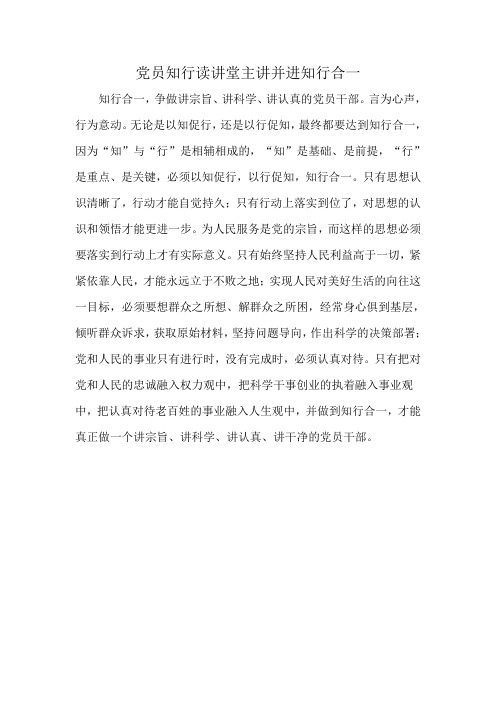 党员知行读讲堂主讲并进知行合一

知行合一，争做讲宗旨、讲科学、讲认真的党员干部。言为心声，行为意动。无论是以知促行，还是以行促知，最终都要达到知行合一，因为“知”与“行”是相辅相成的，“知”是基础、是前提，“行”是重点、是关键，必须以知促行，以行促知，知行合一。只有思想认识清晰了，行动才能自觉持久；只有行动上落实到位了，对思想的认识和领悟才能更进一步。为人民服务是党的宗旨，而这样的思想必须要落实到行动上才有实际意义。只有始终坚持人民利益高于一切，紧紧依靠人民，才能永远立于不败之地；实现人民对美好生活的向往这一目标，必须要想群众之所想、解群众之所困，经常身心俱到基层，倾听群众诉求，获取原始材料，坚持问题导向，作出科学的决策部署；党和人民的事业只有进行时，没有完成时，必须认真对待。只有把对党和人民的忠诚融入权力观中，把科学干事创业的执着融入事业观中，把认真对待老百姓的事业融入人生观中，并做到知行合一，才能真正做一个讲宗旨、讲科学、讲认真、讲干净的党员干部。